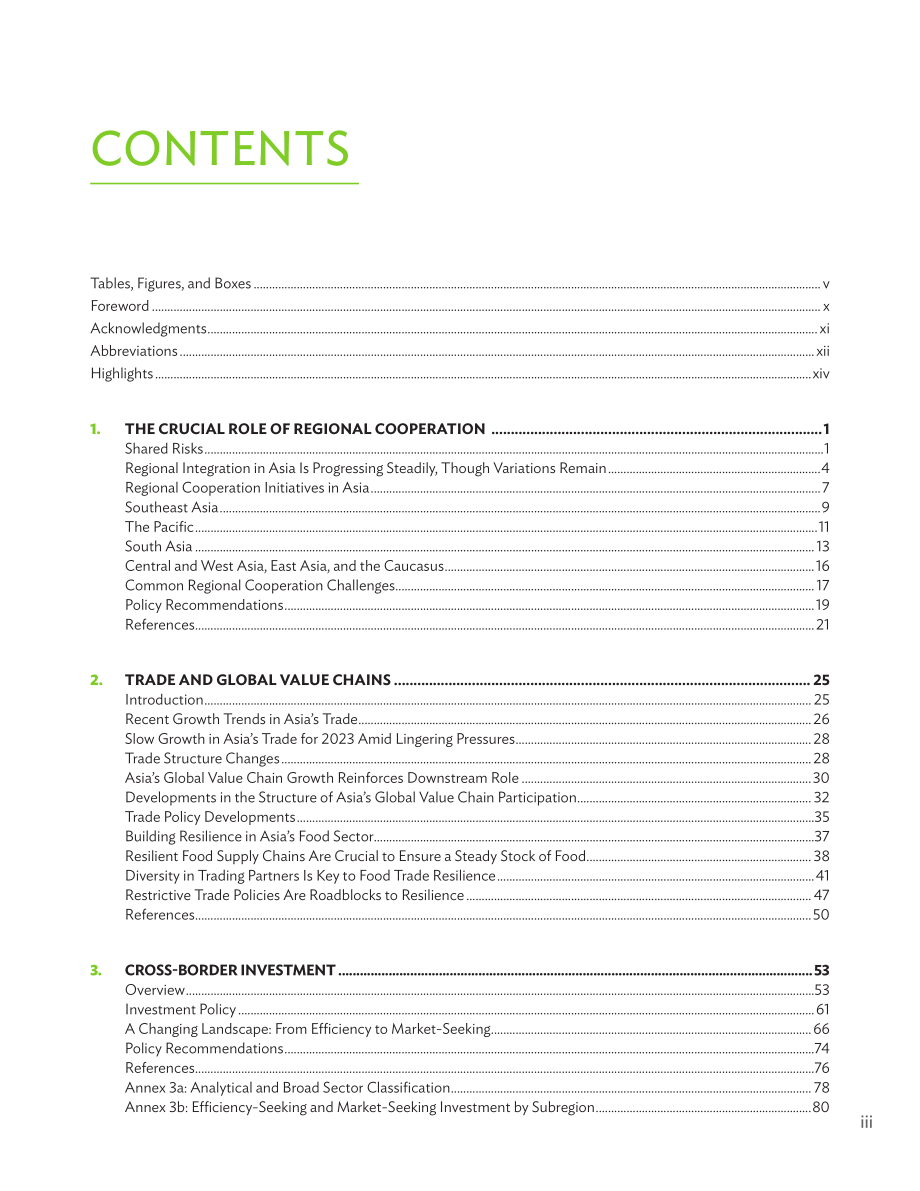 CONTENTS

Tables, Figures, and Boxes v
Foreword x
Acknowledgments xi
Abbreviations xii
Highlights xiv

1. THE CRUCIAL ROLE OF REGIONAL COOPERATION 1
Shared Risks 1
Regional Integration in Asia Is Progressing Steadily, Though Variations Remain 4
Regional Cooperation Initiatives in Asia 7
Southeast Asia 9
The Pacific 11
South Asia 13
Central and West Asia, East Asia, and the Caucasus 16
Common Regional Cooperation Challenges 17
Policy Recommendations 19
References 21

2. TRADE AND GLOBAL VALUE CHAINS 25
Introduction 25
Recent Growth Trends in Asia's Trade 26
Slow Growth in Asia's Trade for 2023 Amid Lingering Pressures 28
Trade Structure Changes 28
Asia's Global Value Chain Growth Reinforces Downstream Role 30
Developments in the Structure of Asia's Global Value Chain Participation 32
Trade Policy Developments 35
Building Resilience in Asia's Food Sector 37
Resilient Food Supply Chains Are Crucial to Ensure a Steady Stock of Food 38
Diversity in Trading Partners Is Key to Food Trade Resilience 41
Restrictive Trade Policies Are Roadblocks to Resilience 47
References 50

3. CROSS-BORDER INVESTMENT 53
Overview 53
Investment Policy 61
A Changing Landscape: From Efficiency to Market-Seeking 66
Policy Recommendations 74
References 76
Annex 3a: Analytical and Broad Sector Classification 78
Annex 3b: Efficiency-Seeking and Market-Seeking Investment by Subregion 80

iii